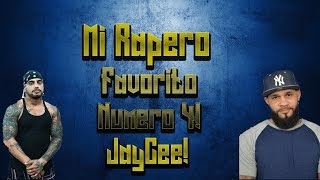 Mi Rapero Favorito Numero 4! JayCee!

NY